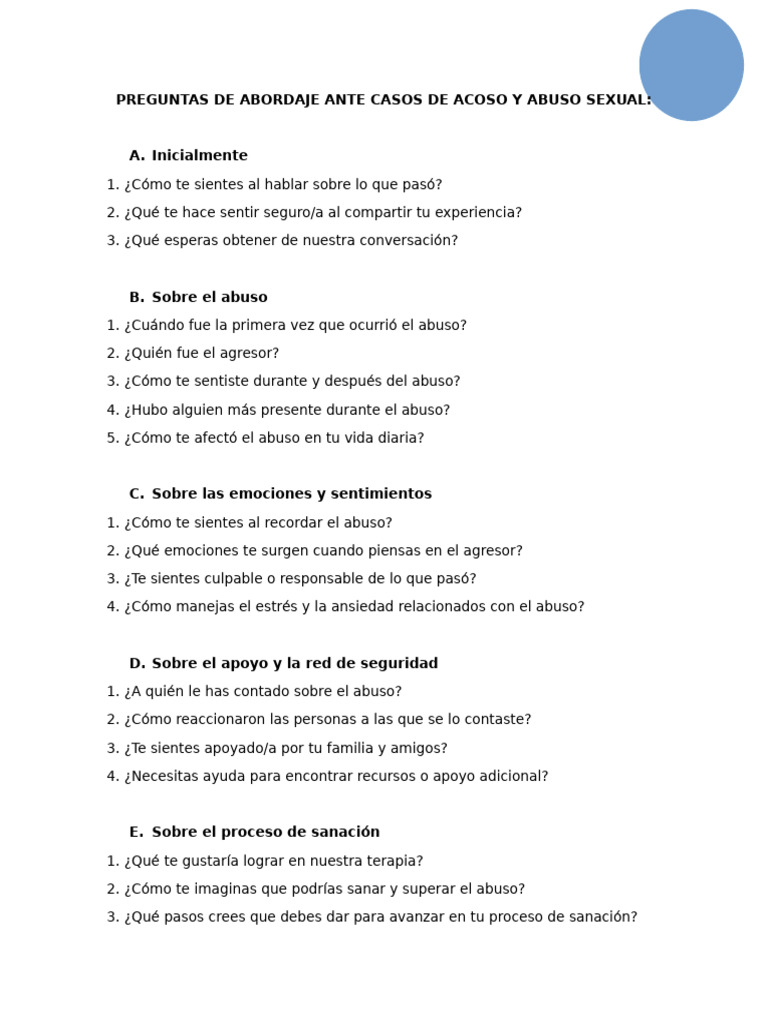 PREGUNTAS DE ABORDAJE ANTE CASOS DE ACOSO Y ABUSO SEXUAL:

A. Inicialmente

1. ¿Cómo te sientes al hablar sobre lo que pasó?
2. ¿Qué te hace sentir seguro/a al compartir tu experiencia?
3. ¿Qué esperas obtener de nuestra conversación?

B. Sobre el abuso

1. ¿Cuándo fue la primera vez que ocurrió el abuso?
2. ¿Quién fue el agresor?
3. ¿Cómo te sentiste durante y después del abuso?
4. ¿Hubo alguien más presente durante el abuso?
5. ¿Cómo te afectó el abuso en tu vida diaria?

C. Sobre las emociones y sentimientos

1. ¿Cómo te sientes al recordar el abuso?
2. ¿Qué emociones te surgen cuando piensas en el agresor?
3. ¿Te sientes culpable o responsable de lo que pasó?
4. ¿Cómo manejas el estrés y la ansiedad relacionados con el abuso?

D. Sobre el apoyo y la red de seguridad

1. ¿A quién le has contado sobre el abuso?
2. ¿Cómo reaccionaron las personas a las que se lo contaste?
3. ¿Te sientes apoyado/a por tu familia y amigos?
4. ¿Necesitas ayuda para encontrar recursos o apoyo adicional?

E. Sobre el proceso de sanación

1. ¿Qué te gustaría lograr en nuestra terapia?
2. ¿Cómo te imaginas que podrías sanar y superar el abuso?
3. ¿Qué pasos crees que debes dar para avanzar en tu proceso de sanación?